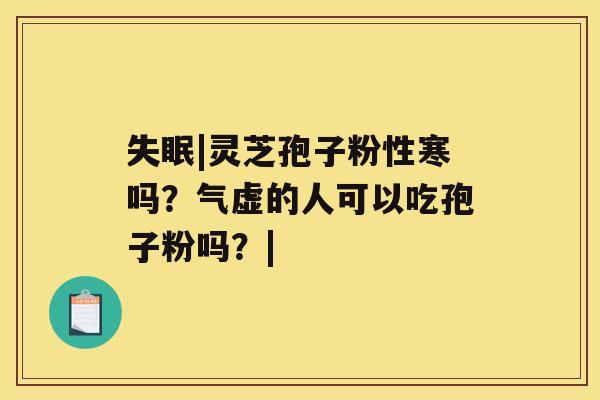 失眠|灵芝孢子粉性寒吗？气虚的人可以吃孢子粉吗？|